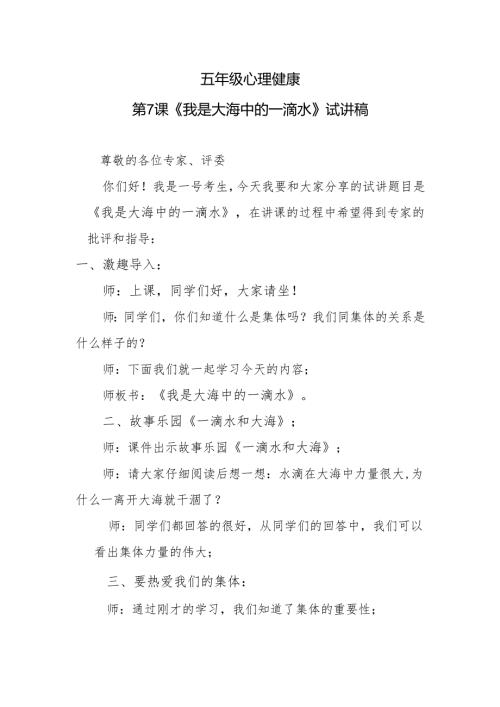 五年级心理健康

第7课《我是大海中的一滴水》试讲稿

尊敬的各位专家、评委

你们好！我是一号考生，今天我要和大家分享的试讲题目是《我是大海中的一滴水》，在讲课的过程中希望得到专家的批评和指导：

一、激趣导入：

师：上课，同学们好，大家请坐！

师：同学们，你们知道什么是集体吗？我们同集体的关系是什么样子的？

师：下面我们就一起学习今天的内容；

师板书：《我是大海中的一滴水》。

二、故事乐园《一滴水和大海》；

师：课件出示故事乐园《一滴水和大海》；

师：请大家仔细阅读后想一想：水滴在大海中力量很大，为什么一离开大海就干涸了？

师：同学们都回答的很好，从同学们的回答中，我们可以看出集体力量的伟大；

三、要热爱我们的集体：

师：通过刚才的学习，我们知道了集体的重要性；